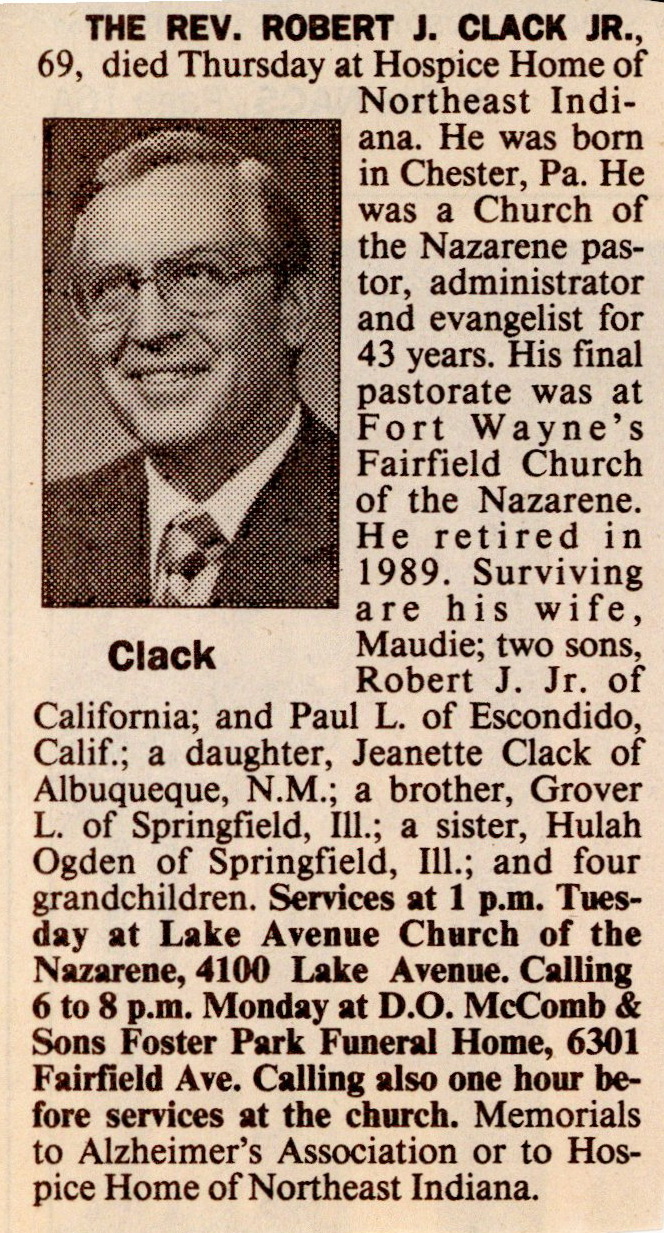 THE REV. ROBERT J. CLACK JR., 69, died Thursday at Hospice Home of Northeast Indiana. He was born in Chester, Pa. He was a Church of the Nazarene pastor, administrator and evangelist for 43 years. His final pastorate was at Fort Wayne's Fairfield Church of the Nazarene. He retired in 1989. Surviving are his wife, Maudie; two sons, Robert J. Jr. of California; and Paul L. of Escondido, Calif.; a daughter, Jeanette Clack of Albuqueque, N.M.; a brother, Grover L. of Springfield, Ill.; a sister, Hulah Ogden of Springfield, Ill.; and four grandchildren. Services at 1 p.m. Tuesday at Lake Avenue Church of the Nazarene, 4100 Lake Avenue. Calling 6 to 8 p.m. Monday at D.O. McComb & Sons Foster Park Funeral Home, 6301 Fairfield Ave. Calling also one hour before services at the church. Memorials to Alzheimer's Association or to Hospice Home of Northeast Indiana.

Clack